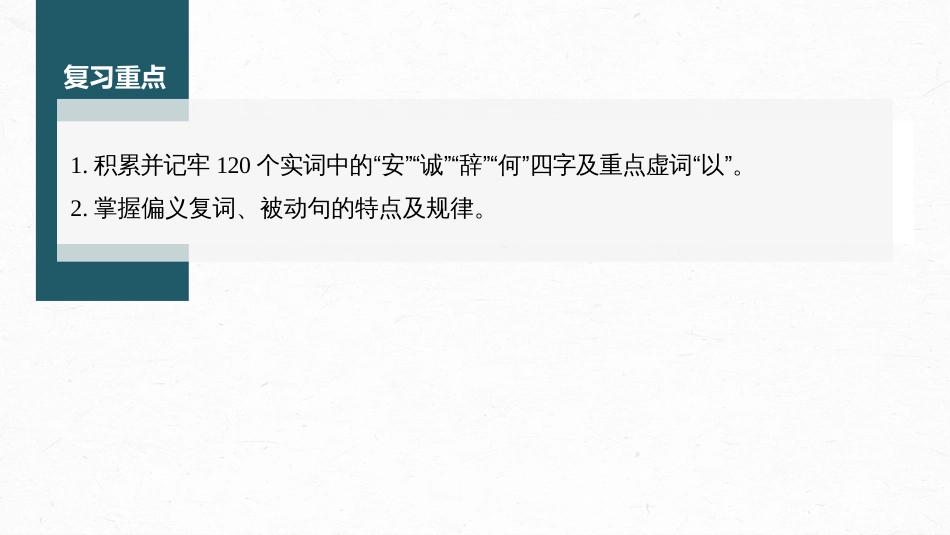 复习重点

1. 积累并记牢 120 个实词中的“安”“诚”“辞”“何”四字及重点虚词“以”。

2. 掌握偏义复词、被动句的特点及规律。